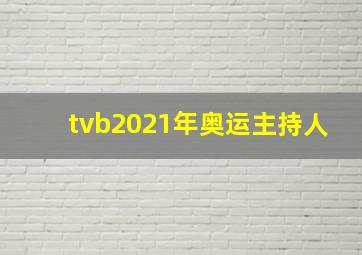 tvb2021年奥运主持人